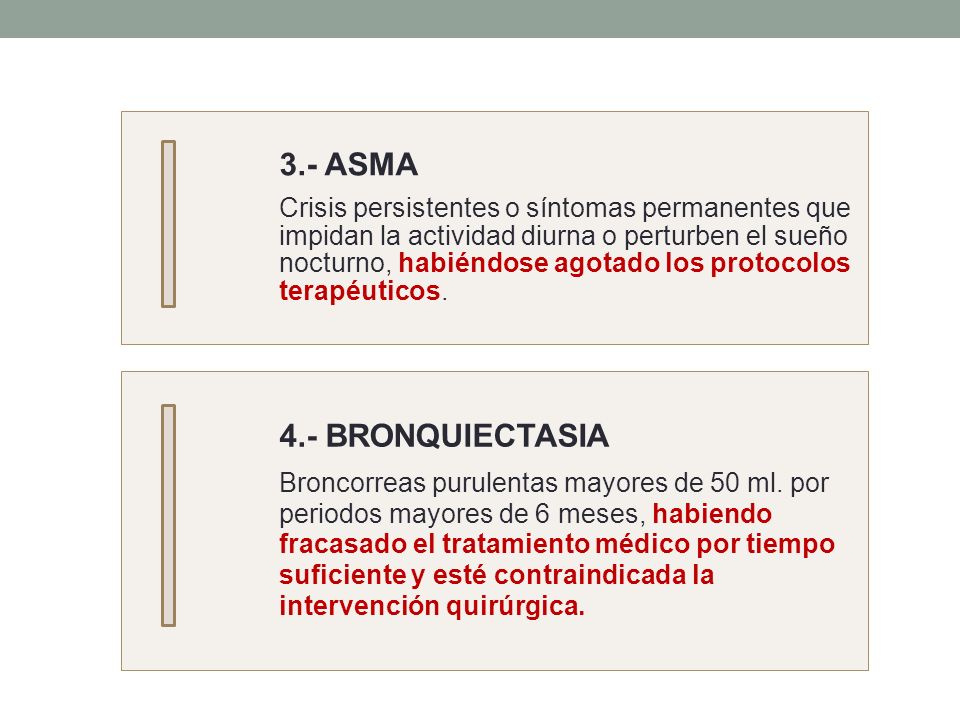 3.- ASMA

Crisis persistentes o síntomas permanentes que impidan la actividad diurna o perturben el sueño nocturno, habiéndose agotado los protocolos terapéuticos.

4.- BRONQUIECTASIA

Broncorreas purulentas mayores de 50 ml. por periodos mayores de 6 meses, habiendo fracasado el tratamiento médico por tiempo suficiente y esté contraindicada la intervención quirúrgica.